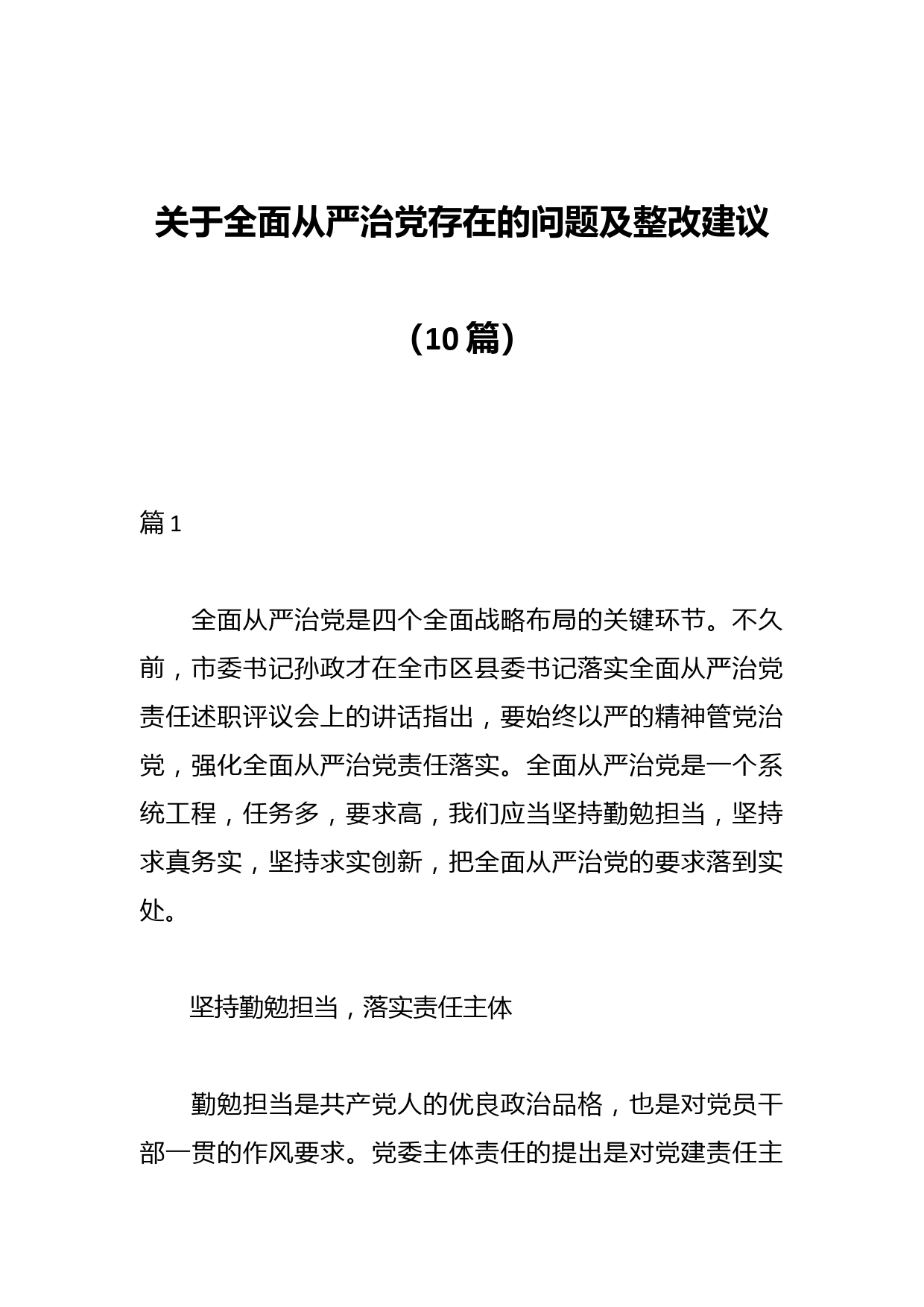 关于全面从严治党存在的问题及整改建议

（10篇）

篇1

全面从严治党是四个全面战略布局的关键环节。不久前，市委书记孙政才在全市区县委书记落实全面从严治党责任述职评议会上的讲话指出，要始终以严的精神管党治党，强化全面从严治党责任落实。全面从严治党是一个系统工程，任务多，要求高，我们应当坚持勤勉担当，坚持求真务实，坚持求实创新，把全面从严治党的要求落到实处。

坚持勤勉担当，落实责任主体

勤勉担当是共产党人的优良政治品格，也是对党员干部一贯的作风要求。党委主体责任的提出是对党建责任主